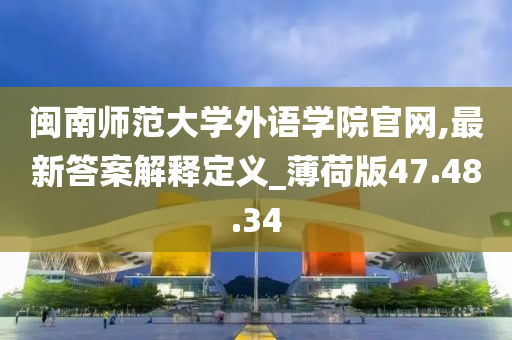 闽南师范大学外语学院官网,最新答案解释定义_薄荷版47.48.34